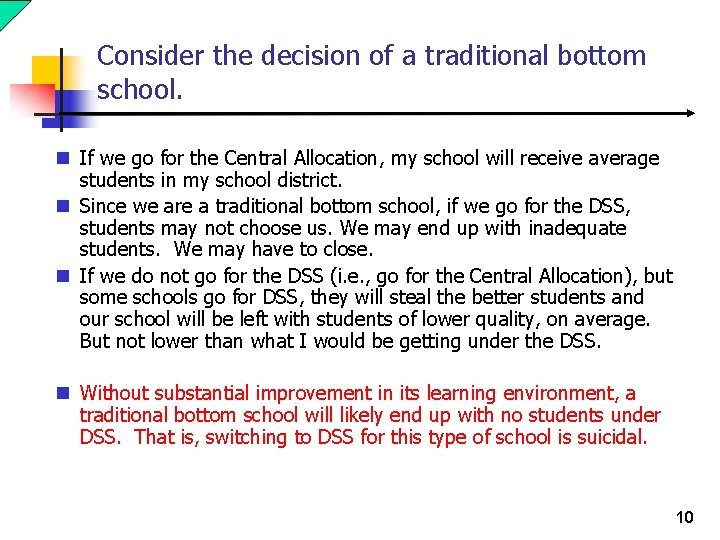 Consider the decision of a traditional bottom school.

• If we go for the Central Allocation, my school will receive average students in my school district.
• Since we are a traditional bottom school, if we go for the DSS, students may not choose us. We may end up with inadequate students. We may have to close.
• If we do not go for the DSS (i.e., go for the Central Allocation), but some schools go for DSS, they will steal the better students and our school will be left with students of lower quality, on average. But not lower than what I would be getting under the DSS.

• Without substantial improvement in its learning environment, a traditional bottom school will likely end up with no students under DSS. That is, switching to DSS for this type of school is suicidal.

10